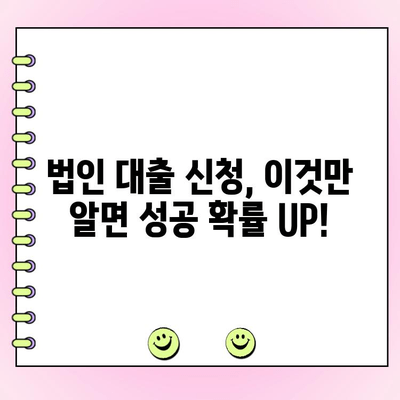 법인 대출 신청, 이것만 알면 성공 확률 UP!